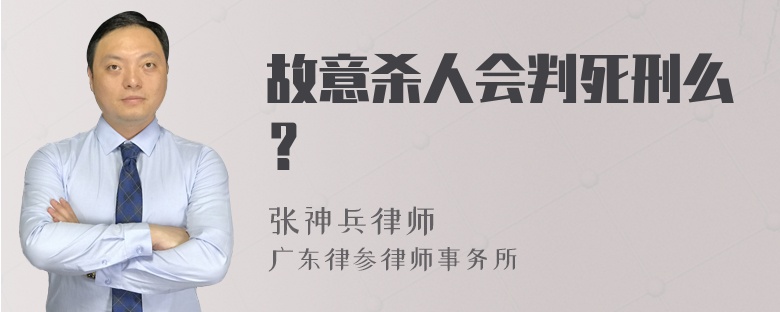 故意杀人会判死刑么？

张神兵律师
广东律参律师事务所